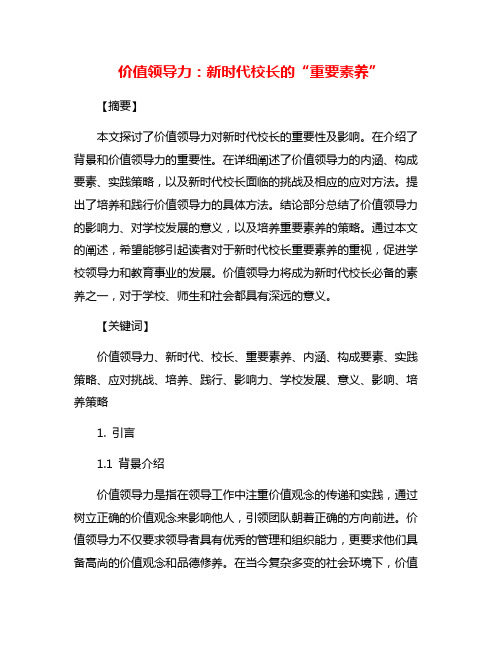 价值领导力：新时代校长的“重要素养”

【摘要】

本文探讨了价值领导力对新时代校长的重要性及影响。在介绍了背景和价值领导力的重要性。在详细阐述了价值领导力的内涵、构成要素、实践策略，以及新时代校长面临的挑战及相应的应对方法。提出了培养和践行价值领导力的具体方法。结论部分总结了价值领导力的影响力、对学校发展的意义，以及培养重要素养的策略。通过本文的阐述，希望能够引起读者对于新时代校长重要素养的重视，促进学校领导力和教育事业的发展。价值领导力将成为新时代校长必备的素养之一，对于学校、师生和社会都具有深远的意义。

【关键词】

价值领导力、新时代、校长、重要素养、内涵、构成要素、实践策略、应对挑战、培养、践行、影响力、学校发展、意义、影响、培养策略

1. 引言

1.1 背景介绍

价值领导力是指在领导工作中注重价值观念的传递和实践，通过树立正确的价值观念来影响他人，引领团队朝着正确的方向前进。价值领导力不仅要求领导者具有优秀的管理和组织能力，更要求他们具备高尚的价值观念和品德修养。在当今复杂多变的社会环境下，价值